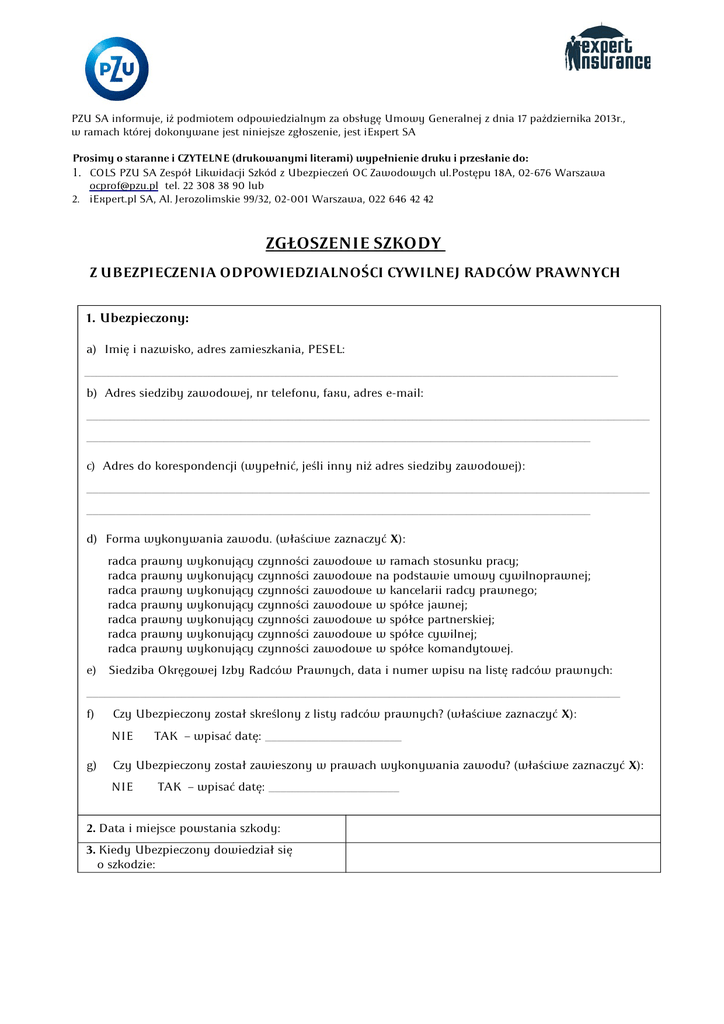 PZU

expert insurance

PZU SA informuje, iż podmiotem odpowiedzialnym za obsługę Umowy Generalnej z dnia 17 października 2013r., w ramach której dokonywane jest niniejsze zgłoszenie, jest iExpert SA

Prosimy o staranne i CZYTELNE (drukowanymi literami) wypełnienie druku i przesłanie do:
1. COLS PZU SA Zespół Likwidacji Szkód z Ubezpieczeń OC Zawodowych ul.Postępu 18A, 02-676 Warszawa ocprof@pzu.pl tel. 22 308 38 90 lub
2. iExpert.pl SA, Al. Jerozolimskie 99/32, 02-001 Warszawa, 022 646 42 42

ZGŁOSZENIE SZKODY

Z UBEZPIECZENIA ODPOWIEDZIALNOŚCI CYWILNEJ RADCÓW PRAWNYCH

1. Ubezpieczony:

a) Imię i nazwisko, adres zamieszkania, PESEL:

b) Adres siedziby zawodowej, nr telefonu, faxu, adres e-mail:

c) Adres do korespondencji (wypełnić, jeśli inny niż adres siedziby zawodowej):

d) Forma wykonywania zawodu. (właściwe zaznaczyć X):

radca prawny wykonujący czynności zawodowe w ramach stosunku pracy;
radca prawny wykonujący czynności zawodowe na podstawie umowy cywilnoprawnej;
radca prawny wykonujący czynności zawodowe w kancelarii radcy prawnego;
radca prawny wykonujący czynności zawodowe w spółce jawnej;
radca prawny wykonujący czynności zawodowe w spółce partnerskiej;
radca prawny wykonujący czynności zawodowe w spółce cywilnej;
radca prawny wykonujący czynności zawodowe w spółce komandytowej.

e) Siedziba Okręgowej Izby Radców Prawnych, data i numer wpisu na listę radców prawnych:

f) Czy Ubezpieczony został skreślony z listy radców prawnych? (właściwe zaznaczyć X):

NIE TAK – wpisać datę: ______________________

g) Czy Ubezpieczony został zawieszony w prawach wykonywania zawodu? (właściwe zaznaczyć X):

NIE TAK – wpisać datę: ______________________

| 2. Data i miejsce powstania szkody: | |
|---|---|
| 3. Kiedy Ubezpieczony dowiedział się o szkodzie: | |